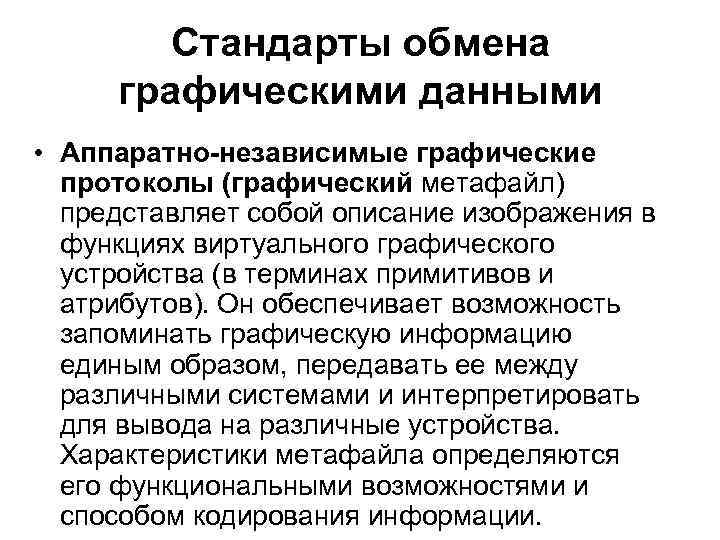 Стандарты обмена графическими данными

• Аппаратно-независимые графические протоколы (графический метафайл) представляет собой описание изображения в функциях виртуального графического устройства (в терминах примитивов и атрибутов). Он обеспечивает возможность запоминать графическую информацию единым образом, передавать ее между различными системами и интерпретировать для вывода на различные устройства. Характеристики метафайла определяются его функциональными возможностями и способом кодирования информации.